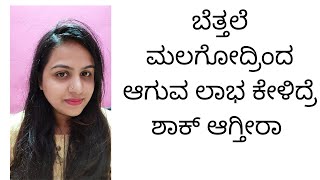 ಬೆತ್ತಲೆ
ಮಲಗೋದ್ರಿಂದ
ಆಗುವ ಲಾಭ ಕೇಳಿದ್ರೆ
ಶಾಕ್ ಆಗ್ತೀರಾ